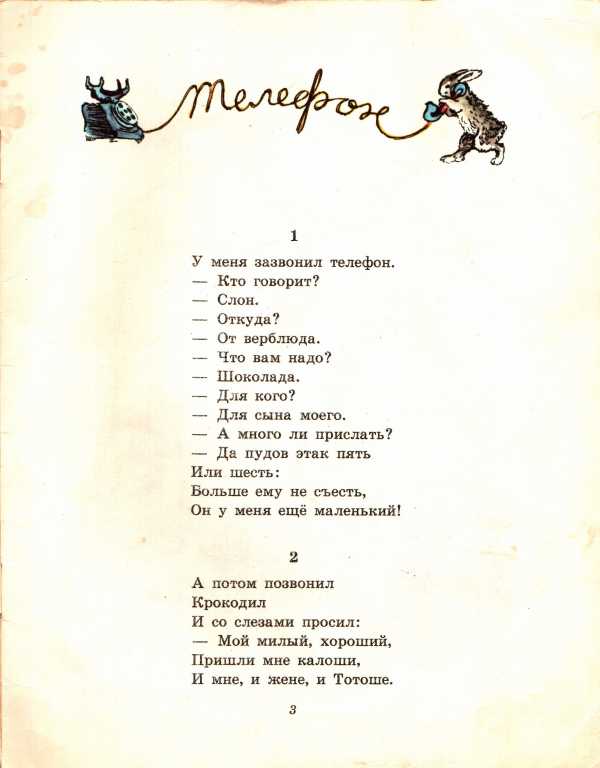 Телефон

1

У меня зазвонил телефон.
— Кто говорит?
— Слон.
— Откуда?
— От верблюда.
— Что вам надо?
— Шоколада.
— Для кого?
— Для сына моего.
— А много ли прислать?
— Да пудов этак пять
Или шесть:
Больше ему не съесть,
Он у меня ещё маленький!

2

А потом позвонил
Крокодил
И со слезами просил:
— Мой милый, хороший,
Пришли мне калоши,
И мне, и жене, и Тотоше.

3